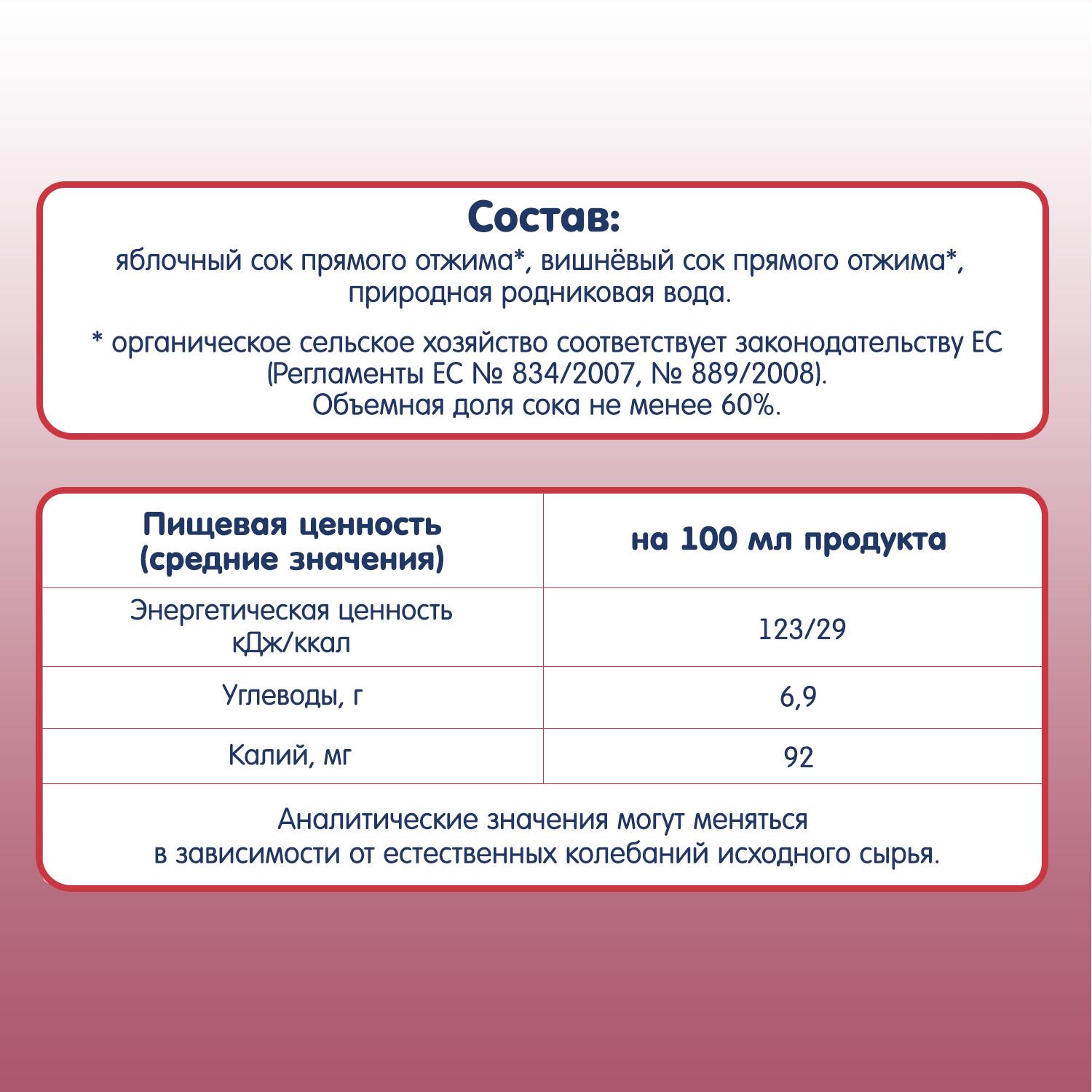 Состав:
яблочный сок прямого отжима*, вишнёвый сок прямого отжима*, природная родниковая вода.

* органическое сельское хозяйство соответствует законодательству ЕС (Регламенты ЕС № 834/2007, № 889/2008).
Объемная доля сока не менее 60%.

| Пищевая ценность (средние значения) | на 100 мл продукта |
|---|---|
| Энергетическая ценность кДж/ккал | 123/29 |
| Углеводы, г | 6,9 |
| Калий, мг | 92 |

Аналитические значения могут меняться в зависимости от естественных колебаний исходного сырья.